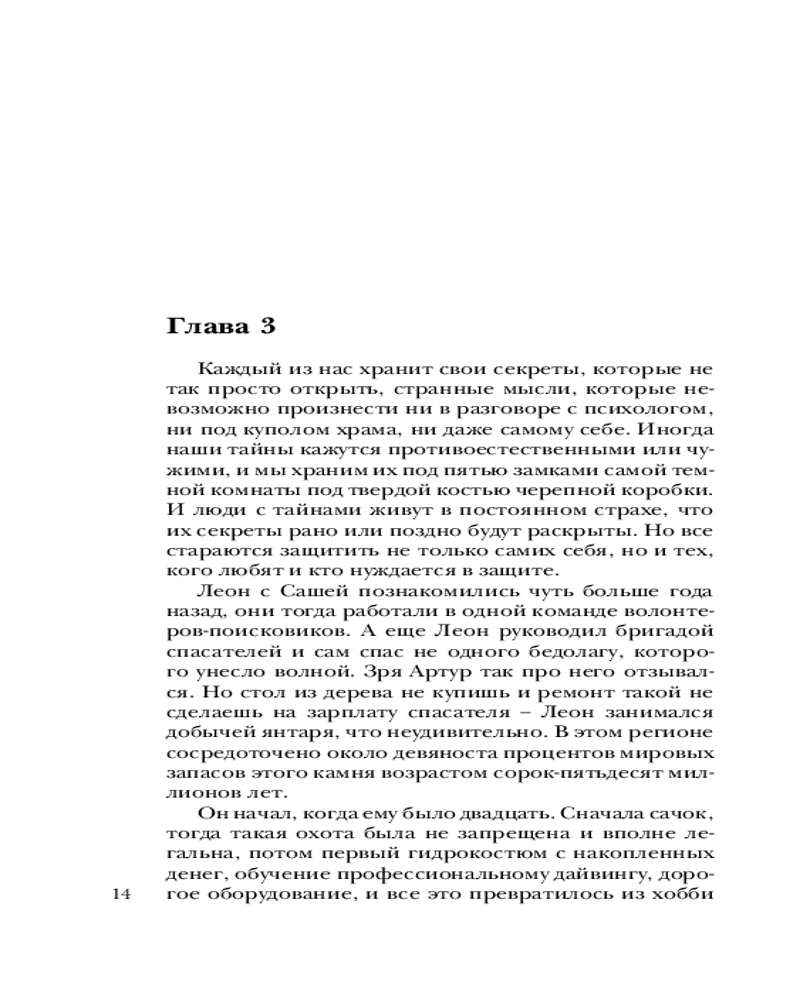 Глава 3

Каждый из нас хранит свои секреты, которые не так просто открыть, странные мысли, которые невозможно произнести ни в разговоре с психологом, ни под куполом храма, ни даже самому себе. Иногда наши тайны кажутся противоестественными или чужими, и мы храним их под пятью замками самой темной комнаты под твердой костью черепной коробки. И люди с тайнами живут в постоянном страхе, что их секреты рано или поздно будут раскрыты. Но все стараются защитить не только самих себя, но и тех, кого любят и кто нуждается в защите.

Леон с Сашей познакомились чуть больше года назад, они тогда работали в одной команде волонтеров-поисковиков. А еще Леон руководил бригадой спасателей и сам спас не одного бедолагу, которого унесло волной. Зря Артур так про него отзывался. Но стол из дерева не купишь и ремонт такой не сделаешь на зарплату спасателя – Леон занимался добычей янтаря, что неудивительно. В этом регионе сосредоточено около девяноста процентов мировых запасов этого камня возрастом сорок-пятьдесят миллионов лет.

Он начал, когда ему было двадцать. Сначала сачок, тогда такая охота была не запрещена и вполне легальна, потом первый гидрокостюм с накопленных денег, обучение профессиональному дайвингу, дорогое оборудование, и все это превратилось из хобби

14